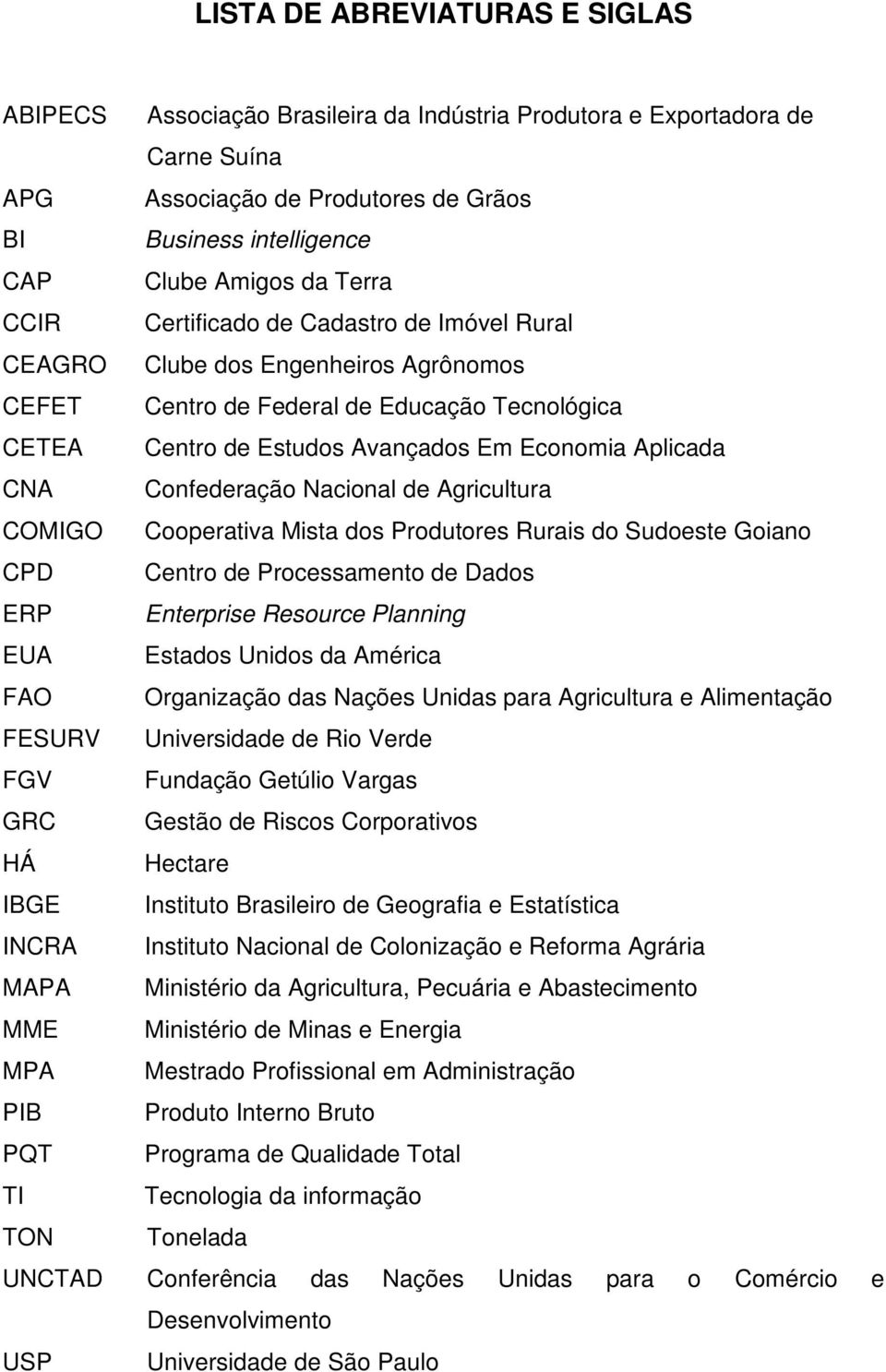 LISTA DE ABREVIATURAS E SIGLAS

ABIPECS Associação Brasileira da Indústria Produtora e Exportadora de Carne Suína
APG Associação de Produtores de Grãos
BI Business intelligence
CAP Clube Amigos da Terra
CCIR Certificado de Cadastro de Imóvel Rural
CEAGRO Clube dos Engenheiros Agrônomos
CEFET Centro de Federal de Educação Tecnológica
CETEA Centro de Estudos Avançados Em Economia Aplicada
CNA Confederação Nacional de Agricultura
COMIGO Cooperativa Mista dos Produtores Rurais do Sudoeste Goiano
CPD Centro de Processamento de Dados
ERP Enterprise Resource Planning
EUA Estados Unidos da América
FAO Organização das Nações Unidas para Agricultura e Alimentação
FESURV Universidade de Rio Verde
FGV Fundação Getúlio Vargas
GRC Gestão de Riscos Corporativos
HÁ Hectare
IBGE Instituto Brasileiro de Geografia e Estatística
INCRA Instituto Nacional de Colonização e Reforma Agrária
MAPA Ministério da Agricultura, Pecuária e Abastecimento
MME Ministério de Minas e Energia
MPA Mestrado Profissional em Administração
PIB Produto Interno Bruto
PQT Programa de Qualidade Total
TI Tecnologia da informação
TON Tonelada
UNCTAD Conferência das Nações Unidas para o Comércio e Desenvolvimento
USP Universidade de São Paulo